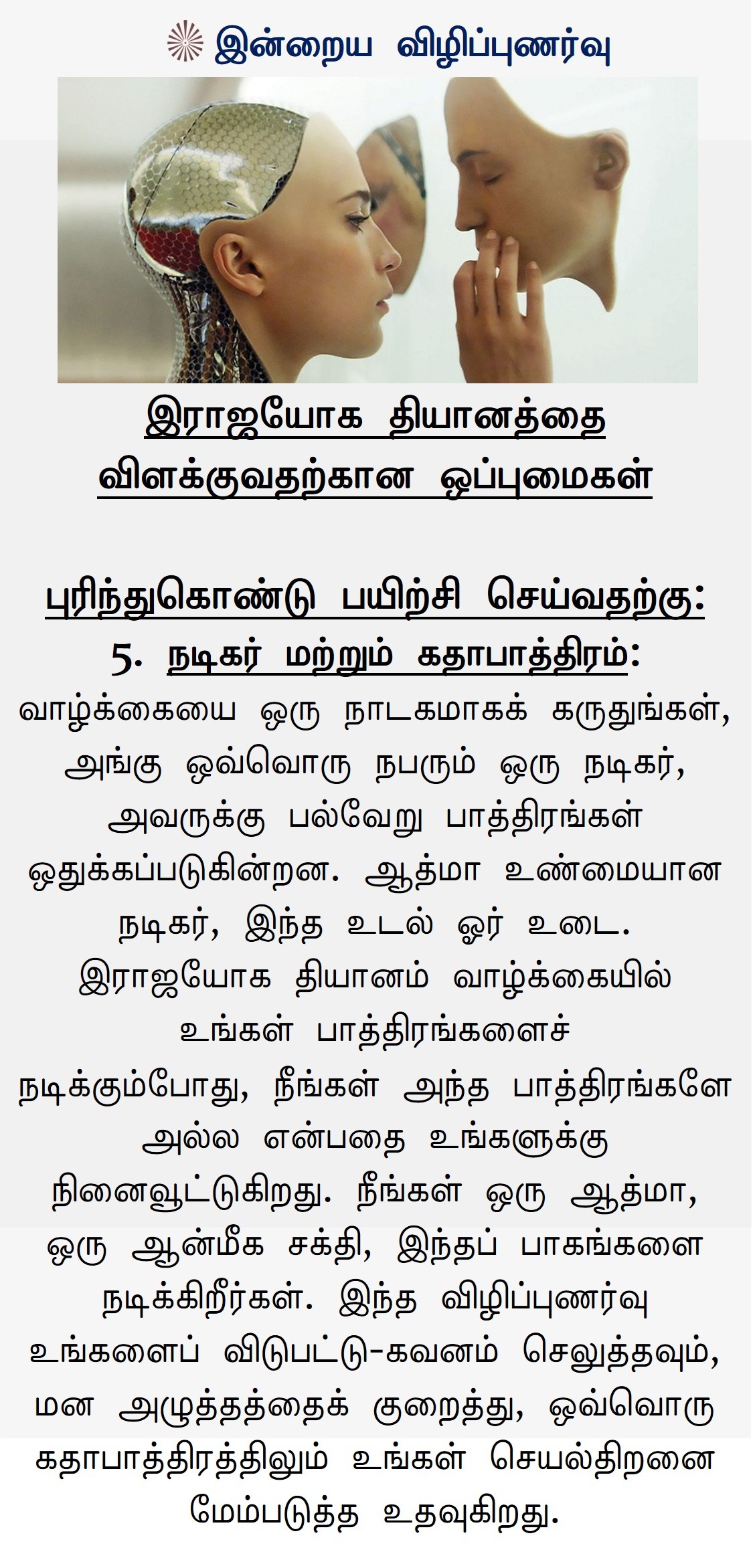 இன்றைய விழிப்புணர்வு

இராஜயோக தியானத்தை விளக்குவதற்கான ஒப்புமைகள்

புரிந்துகொண்டு பயிற்சி செய்வதற்கு:

5. நடிகர் மற்றும் கதாபாத்திரம்:

வாழ்க்கையை ஒரு நாடகமாகக் கருதுங்கள், அங்கு ஒவ்வொரு நபரும் ஒரு நடிகர், அவருக்கு பல்வேறு பாத்திரங்கள் ஒதுக்கப்படுகின்றன. ஆத்மா உண்மையான நடிகர், இந்த உடல் ஓர் உடை. இராஜயோக தியானம் வாழ்க்கையில் உங்கள் பாத்திரங்களைச் நடிக்கும்போது, நீங்கள் அந்த பாத்திரங்களே அல்ல என்பதை உங்களுக்கு நினைவூட்டுகிறது. நீங்கள் ஒரு ஆத்மா, ஒரு ஆன்மீக சக்தி, இந்தப் பாகங்களை நடிக்கிறீர்கள். இந்த விழிப்புணர்வு உங்களைப் விடுபட்டு-கவனம் செலுத்தவும், மன அழுத்தத்தைக் குறைத்து, ஒவ்வொரு கதாபாத்திரத்திலும் உங்கள் செயல்திறனை மேம்படுத்த உதவுகிறது.